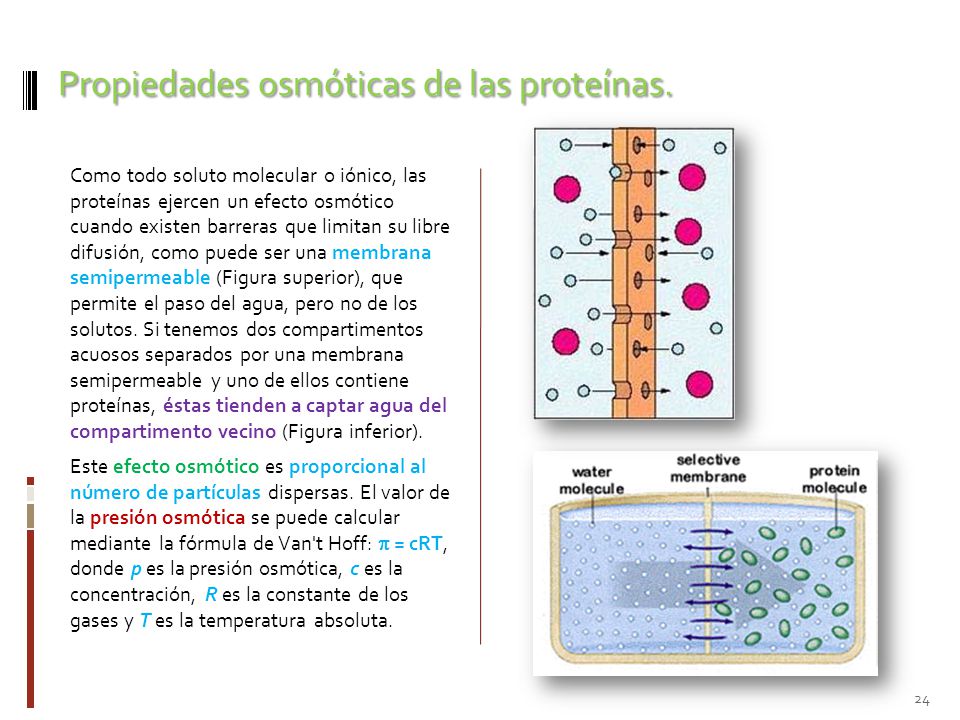 Propiedades osmóticas de las proteínas.

Como todo soluto molecular o iónico, las proteínas ejercen un efecto osmótico cuando existen barreras que limitan su libre difusión, como puede ser una membrana semipermeable (Figura superior), que permite el paso del agua, pero no de los solutos. Si tenemos dos compartimentos acuosos separados por una membrana semipermeable y uno de ellos contiene proteínas, éstas tienden a captar agua del compartimento vecino (Figura inferior).

Este efecto osmótico es proporcional al número de partículas dispersas. El valor de la presión osmótica se puede calcular mediante la fórmula de Van't Hoff: $\pi = cRT$, donde p es la presión osmótica, c es la concentración, R es la constante de los gases y T es la temperatura absoluta.

water molecule
selective membrane
protein molecule

24